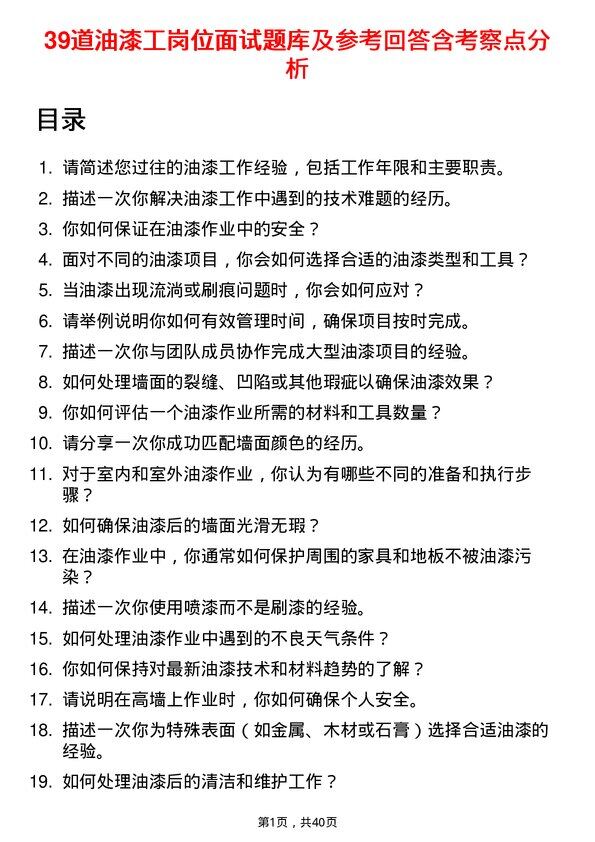 39道油漆工岗位面试题库及参考回答含考察点分析

目录

1. 请简述您过往的油漆工作经验，包括工作年限和主要职责。
2. 描述一次你解决油漆工作中遇到的技术难题的经历。
3. 你如何保证在油漆作业中的安全？
4. 面对不同的油漆项目，你会如何选择合适的油漆类型和工具？
5. 当油漆出现流淌或刷痕问题时，你会如何应对？
6. 请举例说明你如何有效管理时间，确保项目按时完成。
7. 描述一次你与团队成员协作完成大型油漆项目的经验。
8. 如何处理墙面的裂缝、凹陷或其他瑕疵以确保油漆效果？
9. 你如何评估一个油漆作业所需的材料和工具数量？
10. 请分享一次你成功匹配墙面颜色的经历。
11. 对于室内和室外油漆作业，你认为有哪些不同的准备和执行步骤？
12. 如何确保油漆后的墙面光滑无瑕？
13. 在油漆作业中，你通常如何保护周围的家具和地板不被油漆污染？
14. 描述一次你使用喷漆而不是刷漆的经验。
15. 如何处理油漆作业中遇到的不良天气条件？
16. 你如何保持对最新油漆技术和材料趋势的了解？
17. 请说明在高墙上作业时，你如何确保个人安全。
18. 描述一次你为特殊表面（如金属、木材或石膏）选择合适油漆的经验。
19. 如何处理油漆后的清洁和维护工作？

第1页，共40页